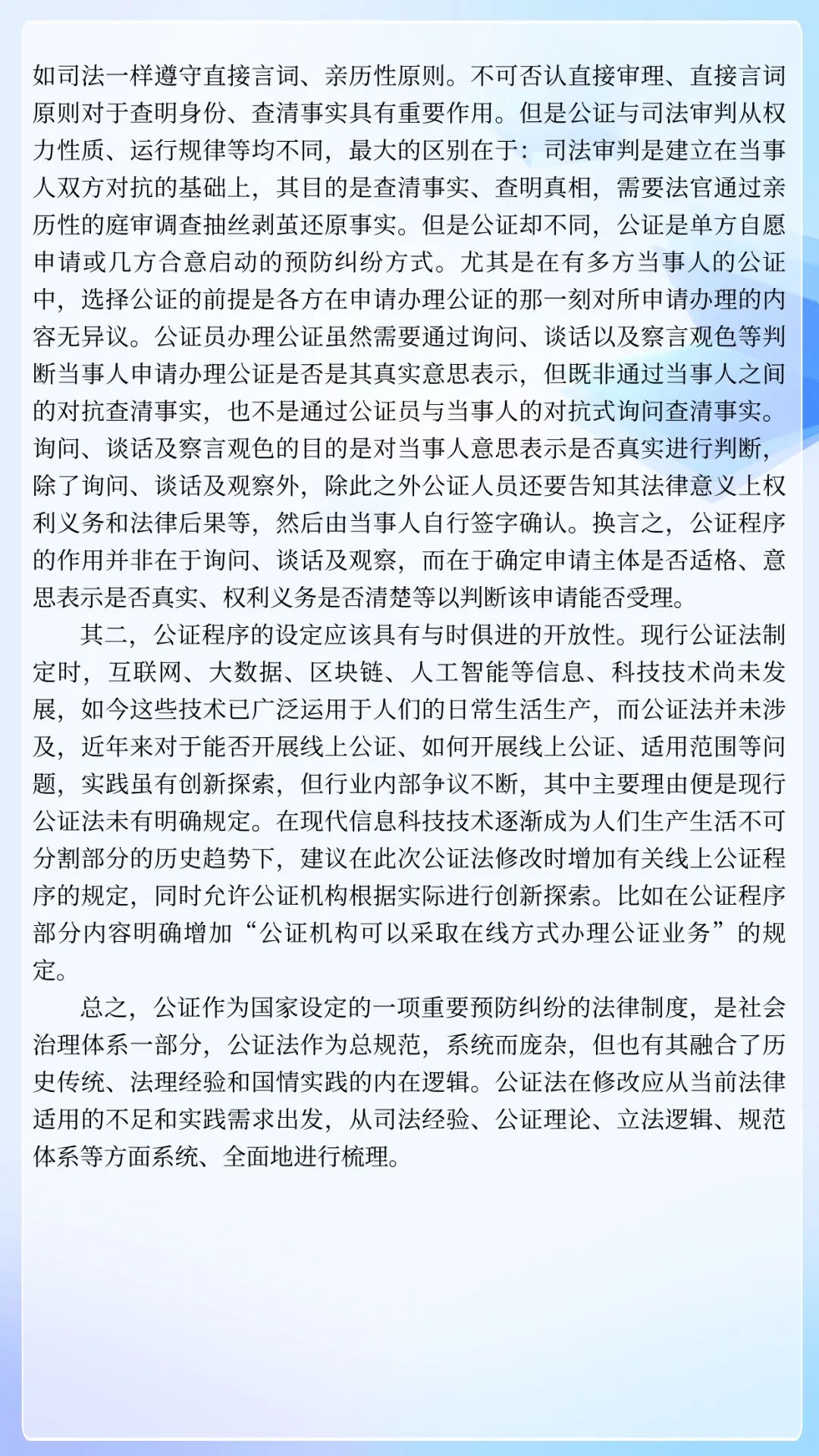 如司法一样遵守直接言词、亲历性原则。不可否认直接审理、直接言词原则对于查明身份、查清事实具有重要作用。但是公证与司法审判从权力性质、运行规律等均不同，最大的区别在于：司法审判是建立在当事人双方对抗的基础上，其目的是查清事实、查明真相，需要法官通过亲历性的庭审调查抽丝剥茧还原事实。但是公证却不同，公证是单方自愿申请或几方合意启动的预防纠纷方式。尤其是在有多方当事人的公证中，选择公证的前提是各方在申请办理公证的那一刻对所申请办理的内容无异议。公证员办理公证虽然需要通过询问、谈话以及察言观色等判断当事人申请办理公证是否是其真实意思表示，但既非通过当事人之间的对抗查清事实，也不是通过公证员与当事人的对抗式询问查清事实。询问、谈话及察言观色的目的是对当事人意思表示是否真实进行判断，除了询问、谈话及观察外，除此之外公证人员还要告知其法律意义上权利义务和法律后果等，然后由当事人自行签字确认。换言之，公证程序的作用并非在于询问、谈话及观察，而在于确定申请主体是否适格、意思表示是否真实、权利义务是否清楚等以判断该申请能否受理。

其二，公证程序的设定应该具有与时俱进的开放性。现行公证法制定时，互联网、大数据、区块链、人工智能等信息、科技技术尚未发展，如今这些技术已广泛运用于人们的日常生活生产，而公证法并未涉及，近年来对于能否开展线上公证、如何开展线上公证、适用范围等问题，实践虽有创新探索，但行业内部争议不断，其中主要理由便是现行公证法未有明确规定。在现代信息科技技术逐渐成为人们生产生活不可分割部分的历史趋势下，建议在此次公证法修改时增加有关线上公证程序的规定，同时允许公证机构根据实际进行创新探索。比如在公证程序部分内容明确增加“公证机构可以采取在线方式办理公证业务”的规定。

总之，公证作为国家设定的一项重要预防纠纷的法律制度，是社会治理体系一部分，公证法作为总规范，系统而庞杂，但也有其融合了历史传统、法理经验和国情实践的内在逻辑。公证法在修改应从当前法律适用的不足和实践需求出发，从司法经验、公证理论、立法逻辑、规范体系等方面系统、全面地进行梳理。